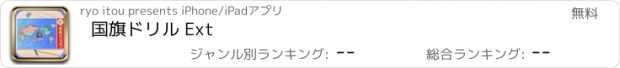 ryo itou presents iPhone/iPadアプリ

無料

国旗ドリル Ext

ジャンル別ランキング: --

総合ランキング: --